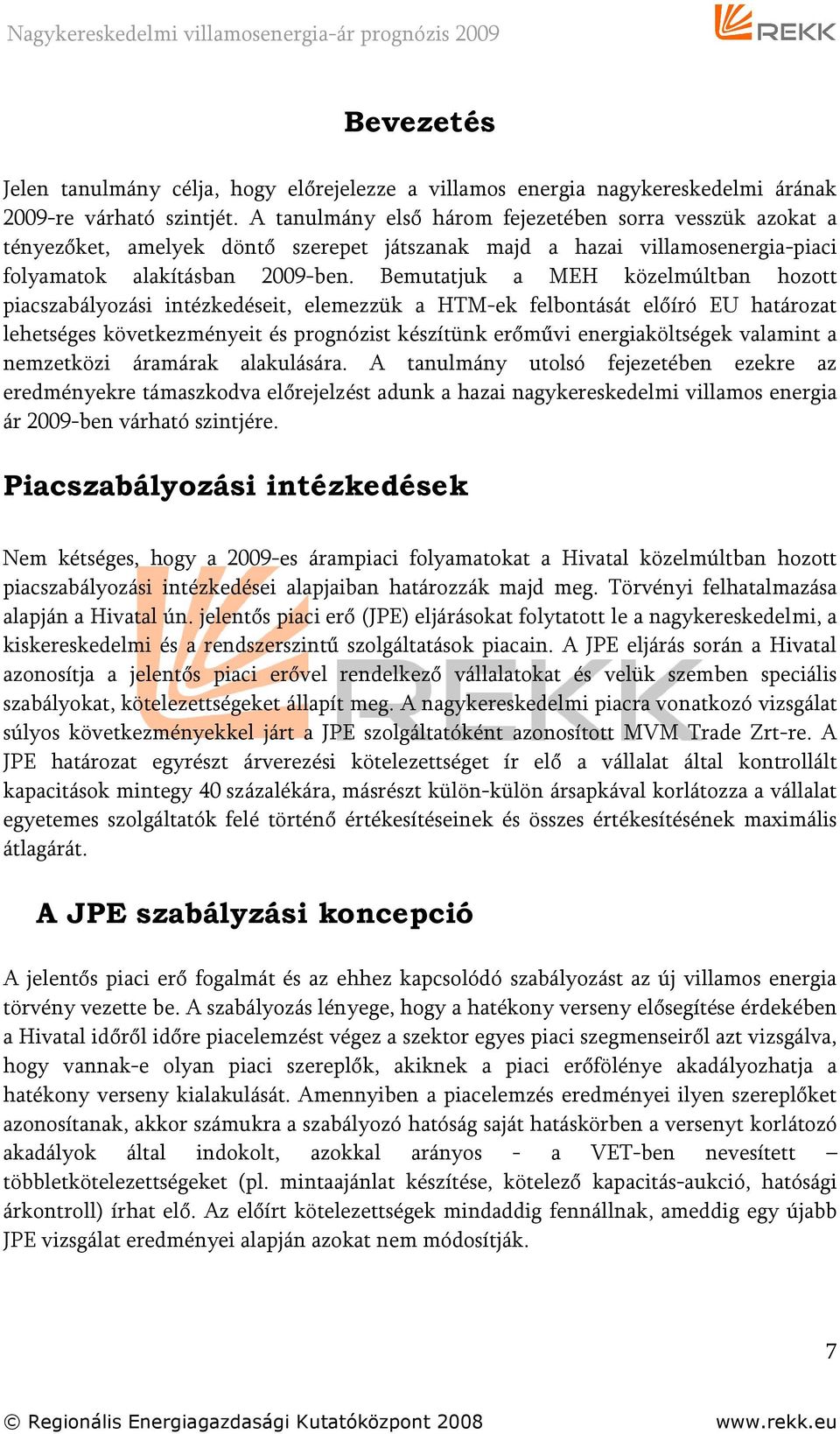 Nagykereskedelmi villamosenergia-ár prognózis 2009

REKK

Bevezetés

Jelen tanulmány célja, hogy előrejelezze a villamos energia nagykereskedelmi árának 2009-re várható szintjét. A tanulmány első három fejezetében sorra vesszük azokat a tényezőket, amelyek döntő szerepet játszanak majd a hazai villamosenergia-piaci folyamatok alakításban 2009-ben. Bemutatjuk a MEH közelmúltban hozott piacszabályozási intézkedéseit, elemezzük a HTM-ek felbontását előíró EU határozat lehetséges következményeit és prognózist készítünk erőművi energiaköltségek valamint a nemzetközi áramárak alakulására. A tanulmány utolsó fejezetében ezekre az eredményekre támaszkodva előrejelzést adunk a hazai nagykereskedelmi villamos energia ár 2009-ben várható szintjére.

Piacszabályozási intézkedések

Nem kétséges, hogy a 2009-es árampiaci folyamatokat a Hivatal közelmúltban hozott piacszabályozási intézkedései alapjaiban határozzák majd meg. Törvényi felhatalmazása alapján a Hivatal ún. jelentős piaci erő (JPE) eljárásokat folytatott le a nagykereskedelmi, a kiskereskedelmi és a rendszerszintű szolgáltatások piacain. A JPE eljárás során a Hivatal azonosítja a jelentős piaci erővel rendelkező vállalatokat és velük szemben speciális szabályokat, kötelezettségeket állapít meg. A nagykereskedelmi piacra vonatkozó vizsgálat súlyos következményekkel járt a JPE szolgáltatóként azonosított MVM Trade Zrt-re. A JPE határozat egyrészt árverezési kötelezettséget ír elő a vállalat által kontrollált kapacitások mintegy 40 százalékára, másrészt külön-külön ársapkával korlátozza a vállalat egyetemes szolgáltatók felé történő értékesítéseinek és összes értékesítésének maximális átlagárát.

A JPE szabályzási koncepció

A jelentős piaci erő fogalmát és az ehhez kapcsolódó szabályozást az új villamos energia törvény vezette be. A szabályozás lényege, hogy a hatékony verseny elősegítése érdekében a Hivatal időről időre piacelemzést végez a szektor egyes piaci szegmenseiről azt vizsgálva, hogy vannak-e olyan piaci szereplők, akiknek a piaci erőfölénye akadályozhatja a hatékony verseny kialakulását. Amennyiben a piacelemzés eredményei ilyen szereplőket azonosítanak, akkor számukra a szabályozó hatóság saját hatáskörben a versenyt korlátozó akadályok által indokolt, azokkal arányos - a VET-ben nevesített – többletkötelezettségeket (pl. mintaajánlat készítése, kötelező kapacitás-aukció, hatósági árkontroll) írhat elő. Az előírt kötelezettségek mindaddig fennállnak, ameddig egy újabb JPE vizsgálat eredményei alapján azokat nem módosítják.

7

© Regionális Energiagazdasági Kutatóközpont 2008 www.rekk.eu